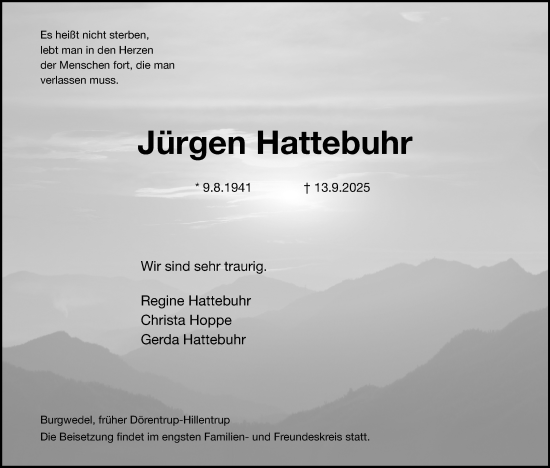 Es heißt nicht sterben, lebt man in den Herzen der Menschen fort, die man verlassen muss.

Jürgen Hattebuhr

* 9.8.1941 † 13.9.2025

Wir sind sehr traurig.

Regine Hattebuhr
Christa Hoppe
Gerda Hattebuhr

Burgwedel, früher Dörentrup-Hillentrup
Die Beisetzung findet im engsten Familien- und Freundeskreis statt.